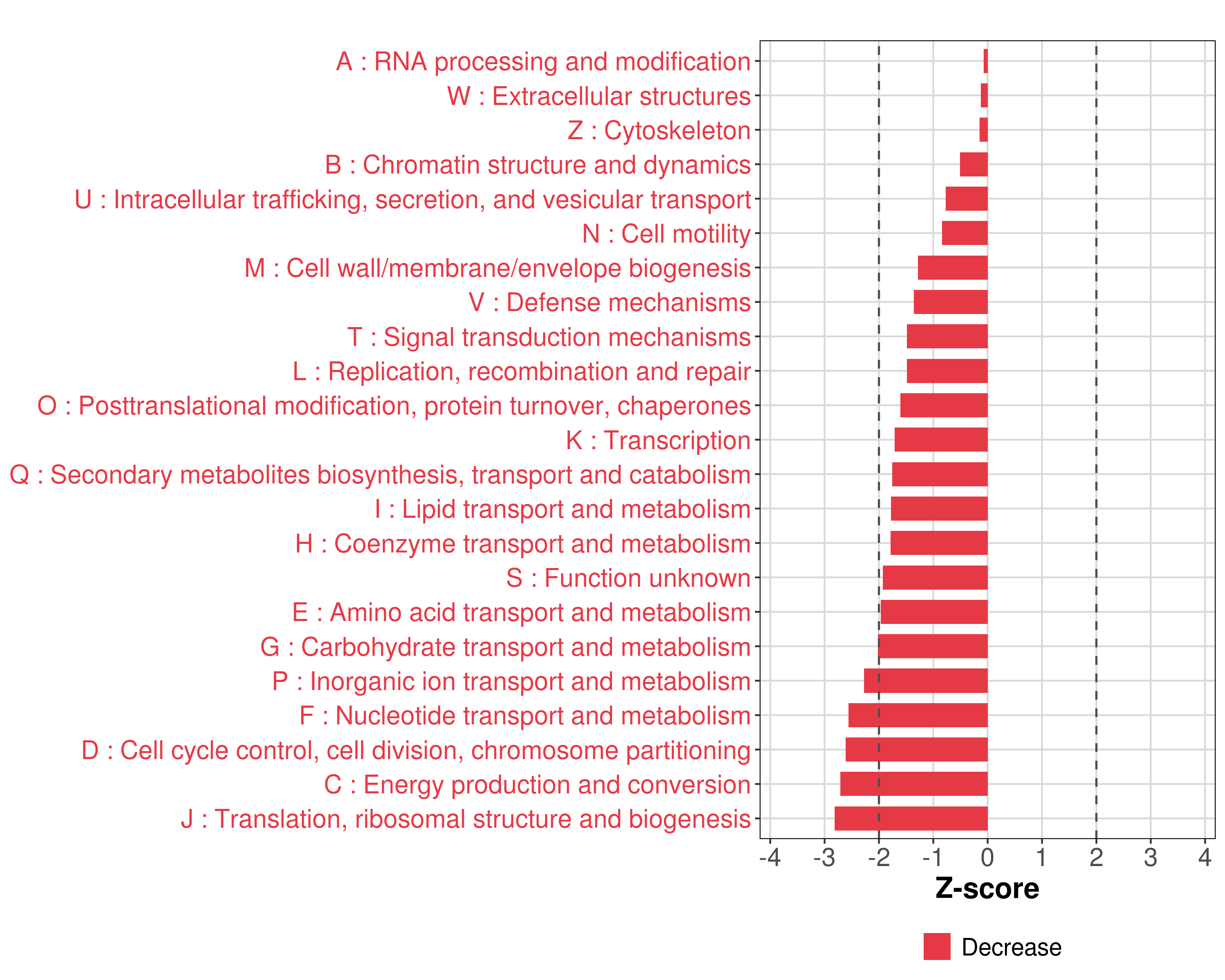 A : RNA processing and modification
W : Extracellular structures
Z : Cytoskeleton
B : Chromatin structure and dynamics
U : Intracellular trafficking, secretion, and vesicular transport
N : Cell motility
M : Cell wall/membrane/envelope biogenesis
V : Defense mechanisms
T : Signal transduction mechanisms
L : Replication, recombination and repair
O : Posttranslational modification, protein turnover, chaperones
K : Transcription
Q : Secondary metabolites biosynthesis, transport and catabolism
I : Lipid transport and metabolism
H : Coenzyme transport and metabolism
S : Function unknown
E : Amino acid transport and metabolism
G : Carbohydrate transport and metabolism
P : Inorganic ion transport and metabolism
F : Nucleotide transport and metabolism
D : Cell cycle control, cell division, chromosome partitioning
C : Energy production and conversion
J : Translation, ribosomal structure and biogenesis

-4 -3 -2 -1 0 1 2 3 4
Z-score

Decrease